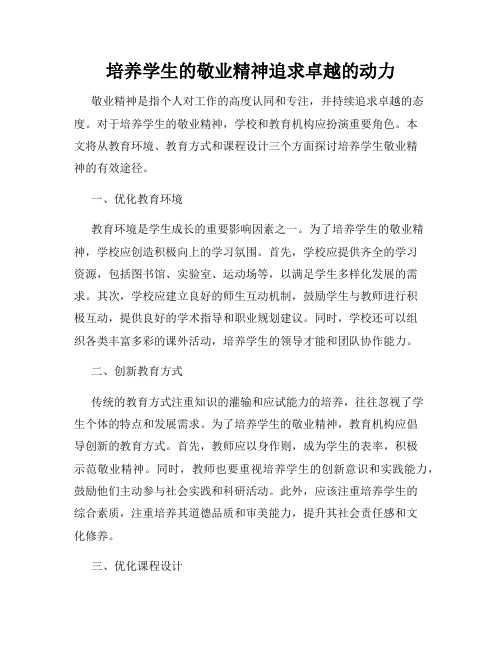 培养学生的敬业精神追求卓越的动力

敬业精神是指个人对工作的高度认同和专注，并持续追求卓越的态度。对于培养学生的敬业精神，学校和教育机构应扮演重要角色。本文将从教育环境、教育方式和课程设计三个方面探讨培养学生敬业精神的有效途径。

一、优化教育环境

教育环境是学生成长的重要影响因素之一。为了培养学生的敬业精神，学校应创造积极向上的学习氛围。首先，学校应提供齐全的学习资源，包括图书馆、实验室、运动场等，以满足学生多样化发展的需求。其次，学校应建立良好的师生互动机制，鼓励学生与教师进行积极互动，提供良好的学术指导和职业规划建议。同时，学校还可以组织各类丰富多彩的课外活动，培养学生的领导才能和团队协作能力。

二、创新教育方式

传统的教育方式注重知识的灌输和应试能力的培养，往往忽视了学生个体的特点和发展需求。为了培养学生的敬业精神，教育机构应倡导创新的教育方式。首先，教师应以身作则，成为学生的表率，积极示范敬业精神。同时，教师也要重视培养学生的创新意识和实践能力，鼓励他们主动参与社会实践和科研活动。此外，应该注重培养学生的综合素质，注重培养其道德品质和审美能力，提升其社会责任感和文化修养。

三、优化课程设计